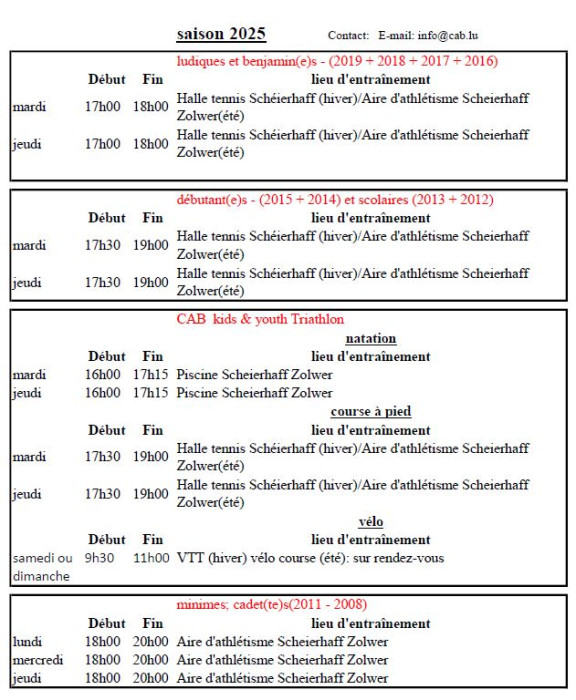 saison 2025

Contact: E-mail: info@cab.lu

ludiques et benjamin(e)s - (2019 + 2018 + 2017 + 2016)

| | Début | Fin | lieu d'entraînement |
|---|---|---|---|
| mardi | 17h00 | 18h00 | Halle tennis Schéierhaff (hiver)/Aire d'athlétisme Scheierhaff Zolwer(été) |
| jeudi | 17h00 | 18h00 | Halle tennis Schéierhaff (hiver)/Aire d'athlétisme Scheierhaff Zolwer(été) |

débutant(e)s - (2015 + 2014) et scolaires (2013 + 2012)

| | Début | Fin | lieu d'entraînement |
|---|---|---|---|
| mardi | 17h30 | 19h00 | Halle tennis Schéierhaff (hiver)/Aire d'athlétisme Scheierhaff Zolwer(été) |
| jeudi | 17h30 | 19h00 | Halle tennis Schéierhaff (hiver)/Aire d'athlétisme Scheierhaff Zolwer(été) |

CAB kids & youth Triathlon

natation

| | Début | Fin | lieu d'entraînement |
|---|---|---|---|
| mardi | 16h00 | 17h15 | Piscine Scheierhaff Zolwer |
| jeudi | 16h00 | 17h15 | Piscine Scheierhaff Zolwer |

course à pied

| | Début | Fin | lieu d'entraînement |
|---|---|---|---|
| mardi | 17h30 | 19h00 | Halle tennis Schéierhaff (hiver)/Aire d'athlétisme Scheierhaff Zolwer(été) |
| jeudi | 17h30 | 19h00 | Halle tennis Schéierhaff (hiver)/Aire d'athlétisme Scheierhaff Zolwer(été) |

vélo

| | Début | Fin | lieu d'entraînement |
|---|---|---|---|
| samedi ou dimanche | 9h30 | 11h00 | VTT (hiver) vélo course (été): sur rendez-vous |

minimes; cadet(te)s(2011 - 2008)

| | Début | Fin | lieu d'entraînement |
|---|---|---|---|
| lundi | 18h00 | 20h00 | Aire d'athlétisme Scheierhaff Zolwer |
| mercredi | 18h00 | 20h00 | Aire d'athlétisme Scheierhaff Zolwer |
| jeudi | 18h00 | 20h00 | Aire d'athlétisme Scheierhaff Zolwer |